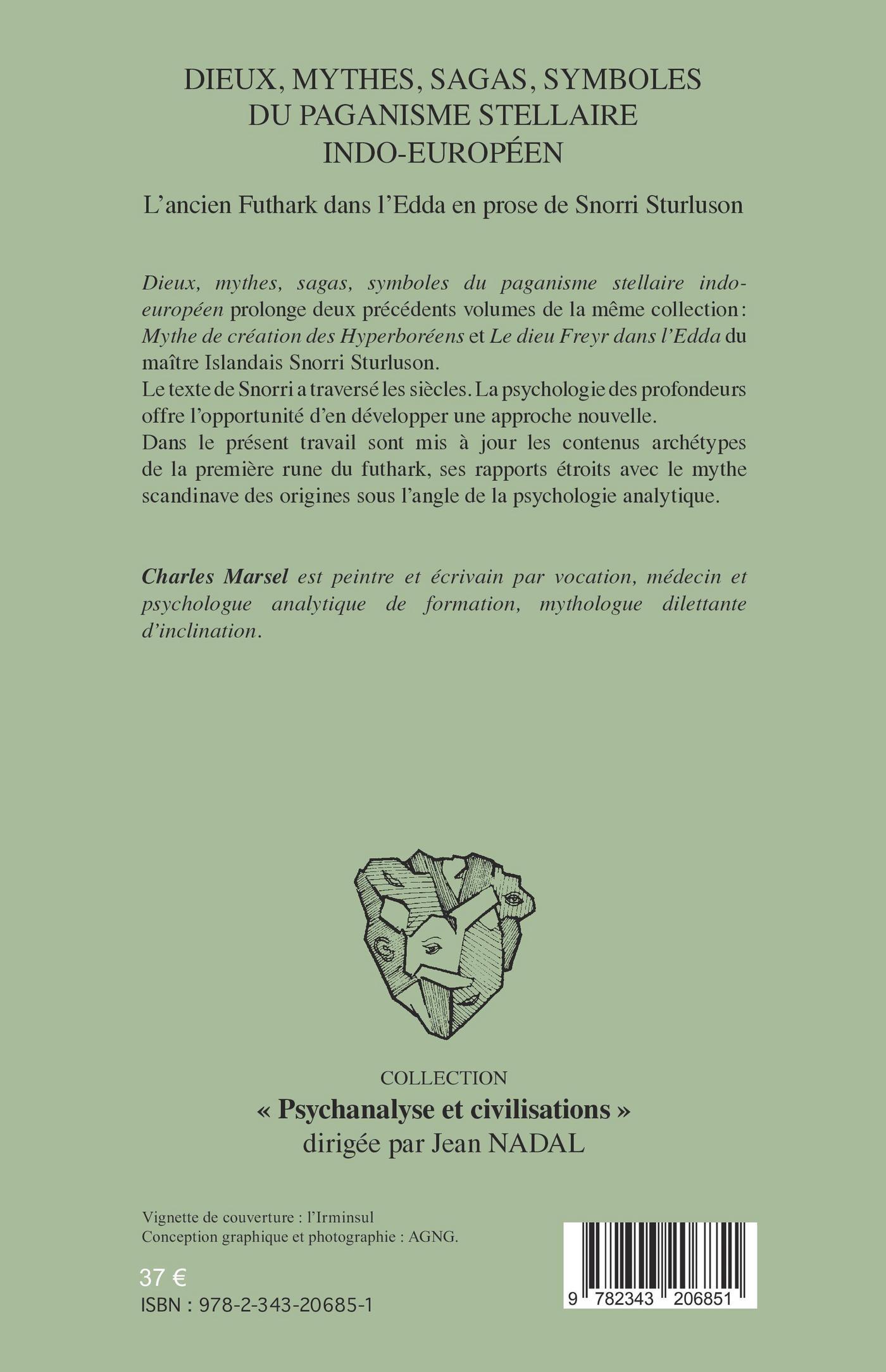 DIEUX, MYTHES, SAGAS, SYMBOLES DU PAGANISME STELLAIRE INDO-EUROPÉEN

L'ancien Futhark dans l'Edda en prose de Snorri Sturluson

Dieux, mythes, sagas, symboles du paganisme stellaire indo-européen prolonge deux précédents volumes de la même collection : Mythe de création des Hyperboréens et Le dieu Freyr dans l'Edda du maître Islandais Snorri Sturluson.
Le texte de Snorri a traversé les siècles. La psychologie des profondeurs offre l'opportunité d'en développer une approche nouvelle.
Dans le présent travail sont mis à jour les contenus archétypes de la première rune du futhark, ses rapports étroits avec le mythe scandinave des origines sous l'angle de la psychologie analytique.

Charles Marsel est peintre et écrivain par vocation, médecin et psychologue analytique de formation, mythologue dilettante d'inclination.

COLLECTION
« Psychanalyse et civilisations »
dirigée par Jean NADAL

Vignette de couverture : l'Irminsul
Conception graphique et photographie : AGNG.

37 €
ISBN : 978-2-343-20685-1

9 782343 206851